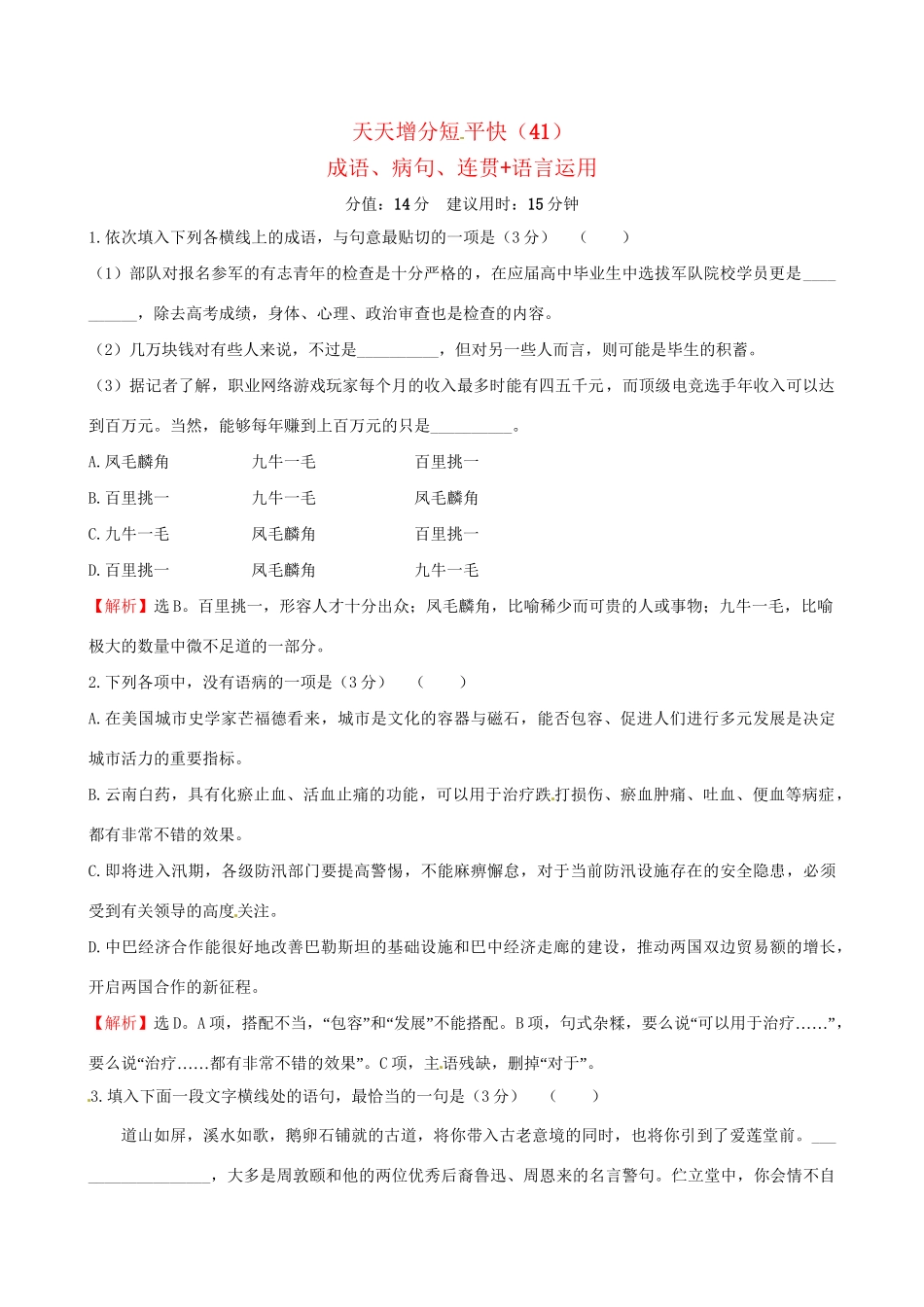 天天增分短平快（41）
成语、病句、连贯+语言运用

分值：14分　建议用时：15分钟

1.依次填入下列各横线上的成语，与句意最贴切的一项是（3分）　（　　）

（1）部队对报名参军的有志青年的检查是十分严格的，在应届高中毕业生中选拔军队院校学员更是__________，除去高考成绩，身体、心理、政治审查也是检查的内容。

（2）几万块钱对有些人来说，不过是__________，但对另一些人而言，则可能是毕生的积蓄。

（3）据记者了解，职业网络游戏玩家每个月的收入最多时能有四五千元，而顶级电竞选手年收入可以达到百万元。当然，能够每年赚到上百万元的只是__________。

A.凤毛麟角　九牛一毛　百里挑一
B.百里挑一　九牛一毛　凤毛麟角
C.九牛一毛　凤毛麟角　百里挑一
D.百里挑一　凤毛麟角　九牛一毛

【解析】选B。百里挑一，形容人才十分出众；凤毛麟角，比喻稀少而可贵的人或事物；九牛一毛，比喻极大的数量中微不足道的一部分。

2.下列各项中，没有语病的一项是（3分）　（　　）

A.在美国城市史学家芒福德看来，城市是文化的容器与磁石，能否包容、促进人们进行多元发展是决定城市活力的重要指标。

B.云南白药，具有化瘀止血、活血止痛的功能，可以用于治疗跌打损伤、瘀血肿痛、吐血、便血等病症，都有非常不错的效果。

C.即将进入汛期，各级防汛部门要提高警惕，不能麻痹懈怠，对于当前防汛设施存在的安全隐患，必须受到有关领导的高度关注。

D.中巴经济合作能很好地改善巴勒斯坦的基础设施和巴中经济走廊的建设，推动两国双边贸易额的增长，开启两国合作的新征程。

【解析】选D。A项，搭配不当，“包容”和“发展”不能搭配。B项，句式杂糅，要么说“可以用于治疗……”，要么说“治疗……都有非常不错的效果”。C项，主语残缺，删掉“对于”。

3.填入下面一段文字横线处的语句，最恰当的一句是（3分）　（　　）

道山如屏，溪水如歌，鹅卵石铺就的古道，将你带入古老意境的同时，也将你引到了爱莲堂前。__________________，大多是周敦颐和他的两位优秀后裔鲁迅、周恩来的名言警句。伫立堂中，你会情不自